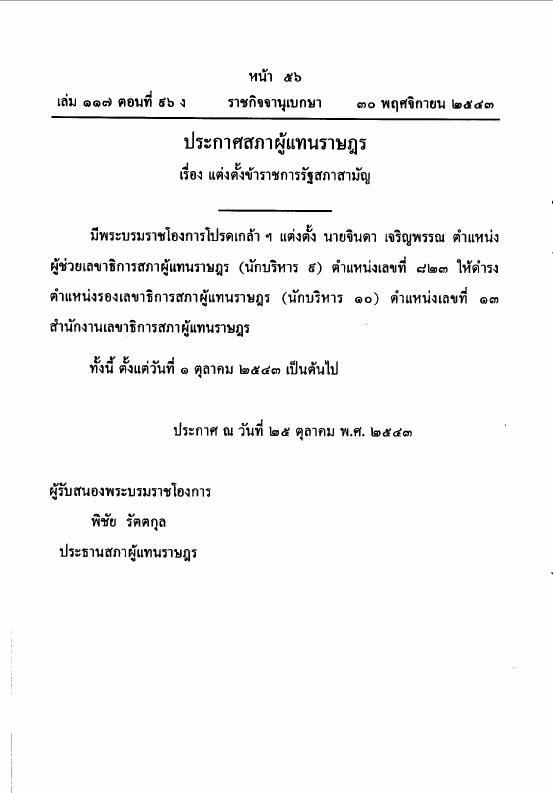 หน้า ๕๖
เล่ม ๑๑๗ ตอนที่ ๙๖ ง ราชกิจจานุเบกษา ๓๐ พฤศจิกายน ๒๕๔๓

ประกาศสภาผู้แทนราษฎร
เรื่อง แต่งตั้งข้าราชการรัฐสภาสามัญ

มีพระบรมราชโองการโปรดเกล้า ฯ แต่งตั้ง นายจินดา เจริญพรรณ ตำแหน่งผู้ช่วยเลขาธิการสภาผู้แทนราษฎร (นักบริหาร ๙) ตำแหน่งเลขที่ ๘๒๓ ให้ดำรงตำแหน่งรองเลขาธิการสภาผู้แทนราษฎร (นักบริหาร ๑๐) ตำแหน่งเลขที่ ๑๓ สำนักงานเลขาธิการสภาผู้แทนราษฎร

ทั้งนี้ ตั้งแต่วันที่ ๑ ตุลาคม ๒๕๔๓ เป็นต้นไป

ประกาศ ณ วันที่ ๒๕ ตุลาคม พ.ศ. ๒๕๔๓

ผู้รับสนองพระบรมราชโองการ
พิชัย รัตตกุล
ประธานสภาผู้แทนราษฎร